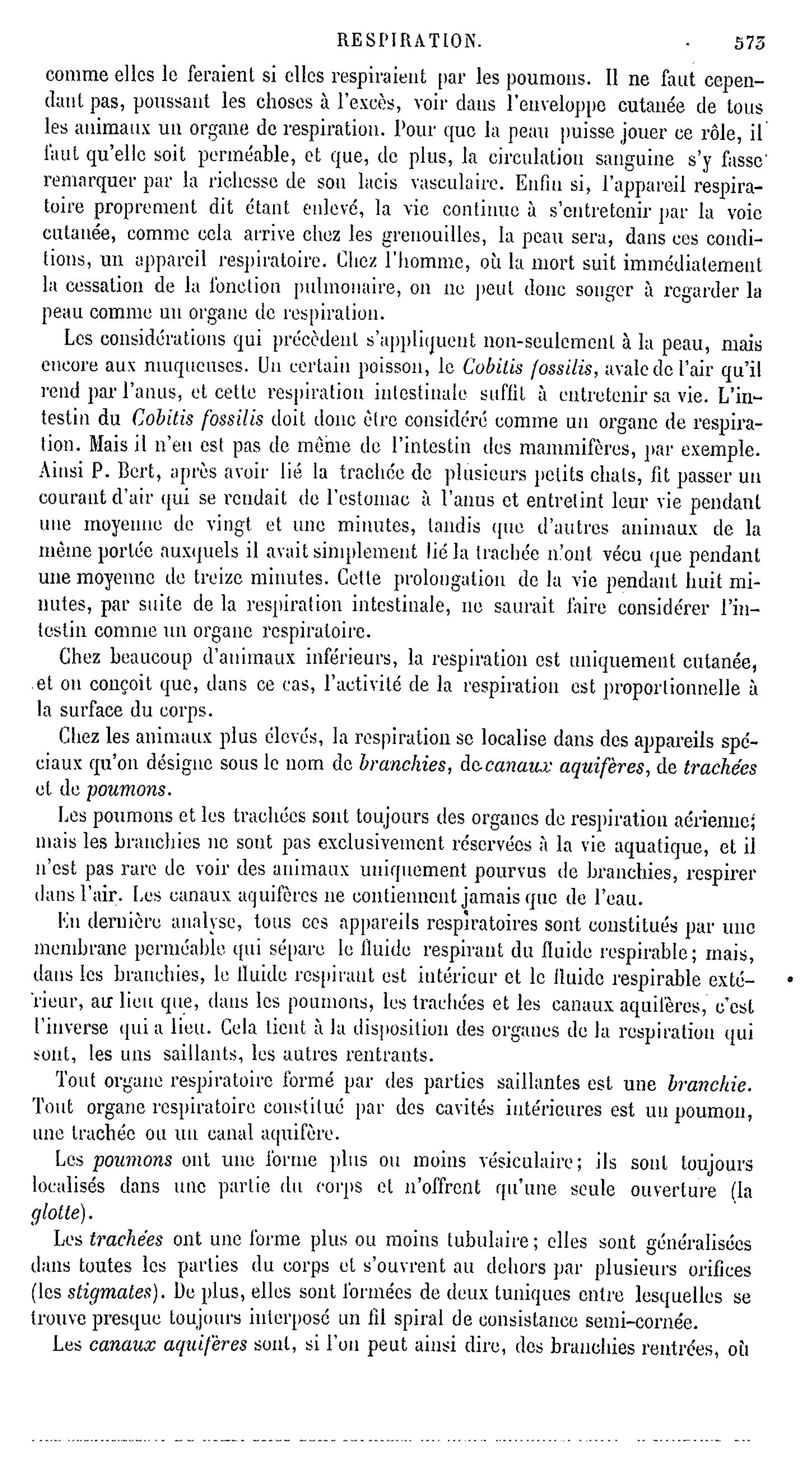 RESPIRATION. 573

comme elles le feraient si elles respiraient par les poumons. Il ne faut cependant pas, poussant les choses à l'excès, voir dans l'enveloppe cutanée de tous les animaux un organe de respiration. Pour que la peau puisse jouer ce rôle, il faut qu'elle soit perméable, et que, de plus, la circulation sanguine s'y fasse remarquer par la richesse de son lacis vasculaire. Enfin si, l'appareil respiratoire proprement dit étant enlevé, la vie continue à s'entretenir par la voie cutanée, comme cela arrive chez les grenouilles, la peau sera, dans ces conditions, un appareil respiratoire. Chez l'homme, où la mort suit immédiatement la cessation de la fonction pulmonaire, on ne peut donc songer à regarder la peau comme un organe de respiration.

Les considérations qui précèdent s'appliquent non-seulement à la peau, mais encore aux muqueuses. Un certain poisson, le *Cobitis fossilis*, avale de l'air qu'il rend par l'anus, et cette respiration intestinale suffit à entretenir sa vie. L'intestin du *Cobitis fossilis* doit donc être considéré comme un organe de respiration. Mais il n'en est pas de même de l'intestin des mammifères, par exemple. Ainsi P. Bert, après avoir lié la trachée de plusieurs petits chats, fit passer un courant d'air qui se rendait de l'estomac à l'anus et entretint leur vie pendant une moyenne de vingt et une minutes, tandis que d'autres animaux de la même portée auxquels il avait simplement lié la trachée n'ont vécu que pendant une moyenne de treize minutes. Cette prolongation de la vie pendant huit minutes, par suite de la respiration intestinale, ne saurait faire considérer l'intestin comme un organe respiratoire.

Chez beaucoup d'animaux inférieurs, la respiration est uniquement cutanée, et on conçoit que, dans ce cas, l'activité de la respiration est proportionnelle à la surface du corps.

Chez les animaux plus élevés, la respiration se localise dans des appareils spéciaux qu'on désigne sous le nom de *branchies*, de *canaux aquifères*, de *trachées* et de *poumons*.

Les poumons et les trachées sont toujours des organes de respiration aérienne; mais les branchies ne sont pas exclusivement réservées à la vie aquatique, et il n'est pas rare de voir des animaux uniquement pourvus de branchies, respirer dans l'air. Les canaux aquifères ne contiennent jamais que de l'eau.

En dernière analyse, tous ces appareils respiratoires sont constitués par une membrane perméable qui sépare le fluide respirant du fluide respirable; mais, dans les branchies, le fluide respirant est intérieur et le fluide respirable extérieur, au lieu que, dans les poumons, les trachées et les canaux aquifères, c'est l'inverse qui a lieu. Cela tient à la disposition des organes de la respiration qui sont, les uns saillants, les autres rentrants.

Tout organe respiratoire formé par des parties saillantes est une *branchie*. Tout organe respiratoire constitué par des cavités intérieures est un poumon, une trachée ou un canal aquifère.

Les *poumons* ont une forme plus ou moins vésiculaire; ils sont toujours localisés dans une partie du corps et n'offrent qu'une seule ouverture (la *glotte*).

Les *trachées* ont une forme plus ou moins tubulaire; elles sont généralisées dans toutes les parties du corps et s'ouvrent au dehors par plusieurs orifices (les *stigmates*). De plus, elles sont formées de deux tuniques entre lesquelles se trouve presque toujours interposé un fil spiral de consistance semi-cornée.

Les *canaux aquifères* sont, si l'on peut ainsi dire, des branchies rentrées, où